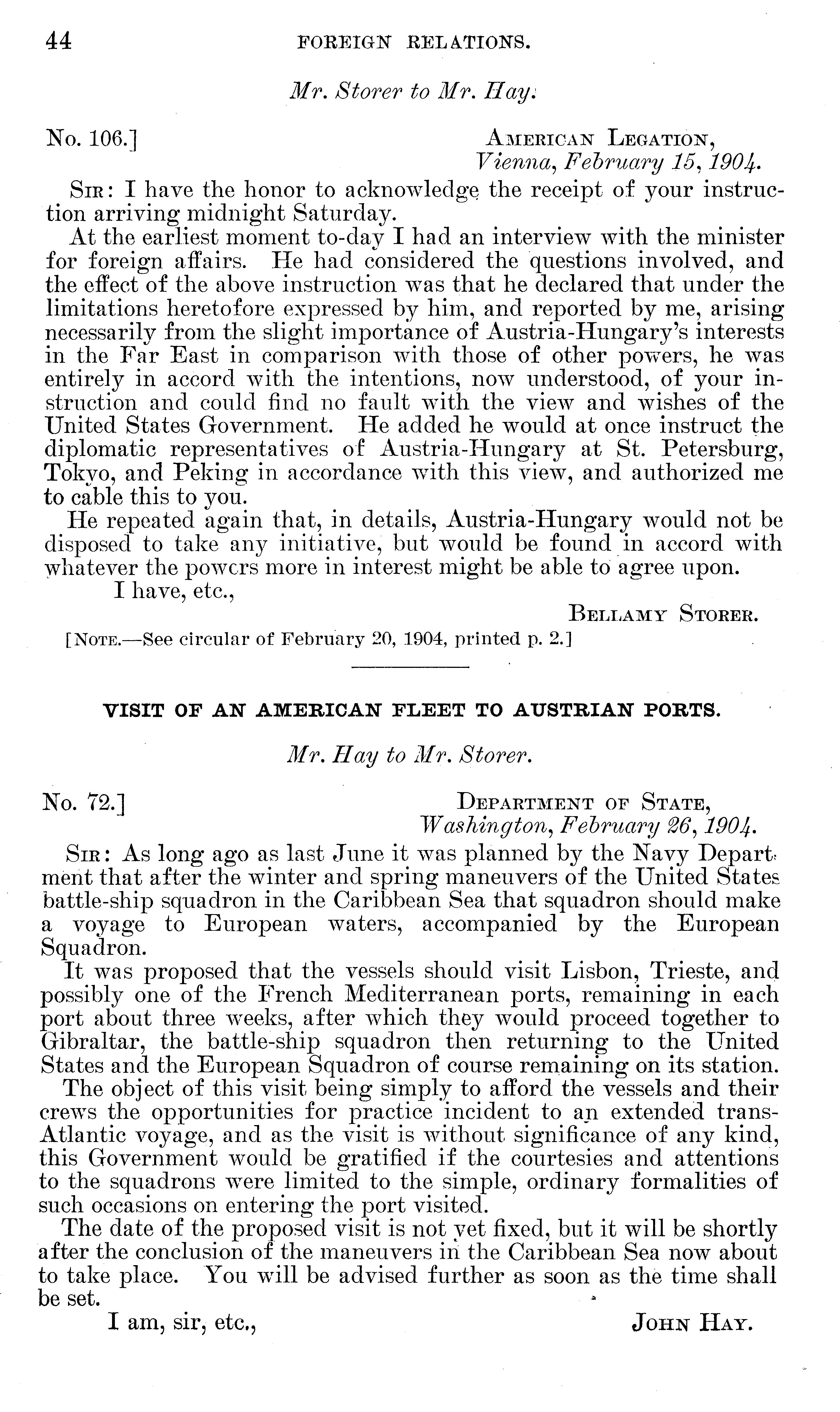 44 FOREIGN RELATIONS.

Mr. Storer to Mr. Hay.

No. 106.] AMERICAN LEGATION, Vienna, February 15, 1904.

SIR: I have the honor to acknowledge the receipt of your instruction arriving midnight Saturday.

At the earliest moment to-day I had an interview with the minister for foreign affairs. He had considered the questions involved, and the effect of the above instruction was that he declared that under the limitations heretofore expressed by him, and reported by me, arising necessarily from the slight importance of Austria-Hungary's interests in the Far East in comparison with those of other powers, he was entirely in accord with the intentions, now understood, of your instruction and could find no fault with the view and wishes of the United States Government. He added he would at once instruct the diplomatic representatives of Austria-Hungary at St. Petersburg, Tokyo, and Peking in accordance with this view, and authorized me to cable this to you.

He repeated again that, in details, Austria-Hungary would not be disposed to take any initiative, but would be found in accord with whatever the powers more in interest might be able to agree upon.

I have, etc.,

BELLAMY STORER.

[NOTE.—See circular of February 20, 1904, printed p. 2.]

VISIT OF AN AMERICAN FLEET TO AUSTRIAN PORTS.

Mr. Hay to Mr. Storer.

No. 72.] DEPARTMENT OF STATE, Washington, February 26, 1904.

SIR: As long ago as last June it was planned by the Navy Department that after the winter and spring maneuvers of the United States battle-ship squadron in the Caribbean Sea that squadron should make a voyage to European waters, accompanied by the European Squadron.

It was proposed that the vessels should visit Lisbon, Trieste, and possibly one of the French Mediterranean ports, remaining in each port about three weeks, after which they would proceed together to Gibraltar, the battle-ship squadron then returning to the United States and the European Squadron of course remaining on its station.

The object of this visit being simply to afford the vessels and their crews the opportunities for practice incident to an extended trans-Atlantic voyage, and as the visit is without significance of any kind, this Government would be gratified if the courtesies and attentions to the squadrons were limited to the simple, ordinary formalities of such occasions on entering the port visited.

The date of the proposed visit is not yet fixed, but it will be shortly after the conclusion of the maneuvers in the Caribbean Sea now about to take place. You will be advised further as soon as the time shall be set.

I am, sir, etc., JOHN HAY.